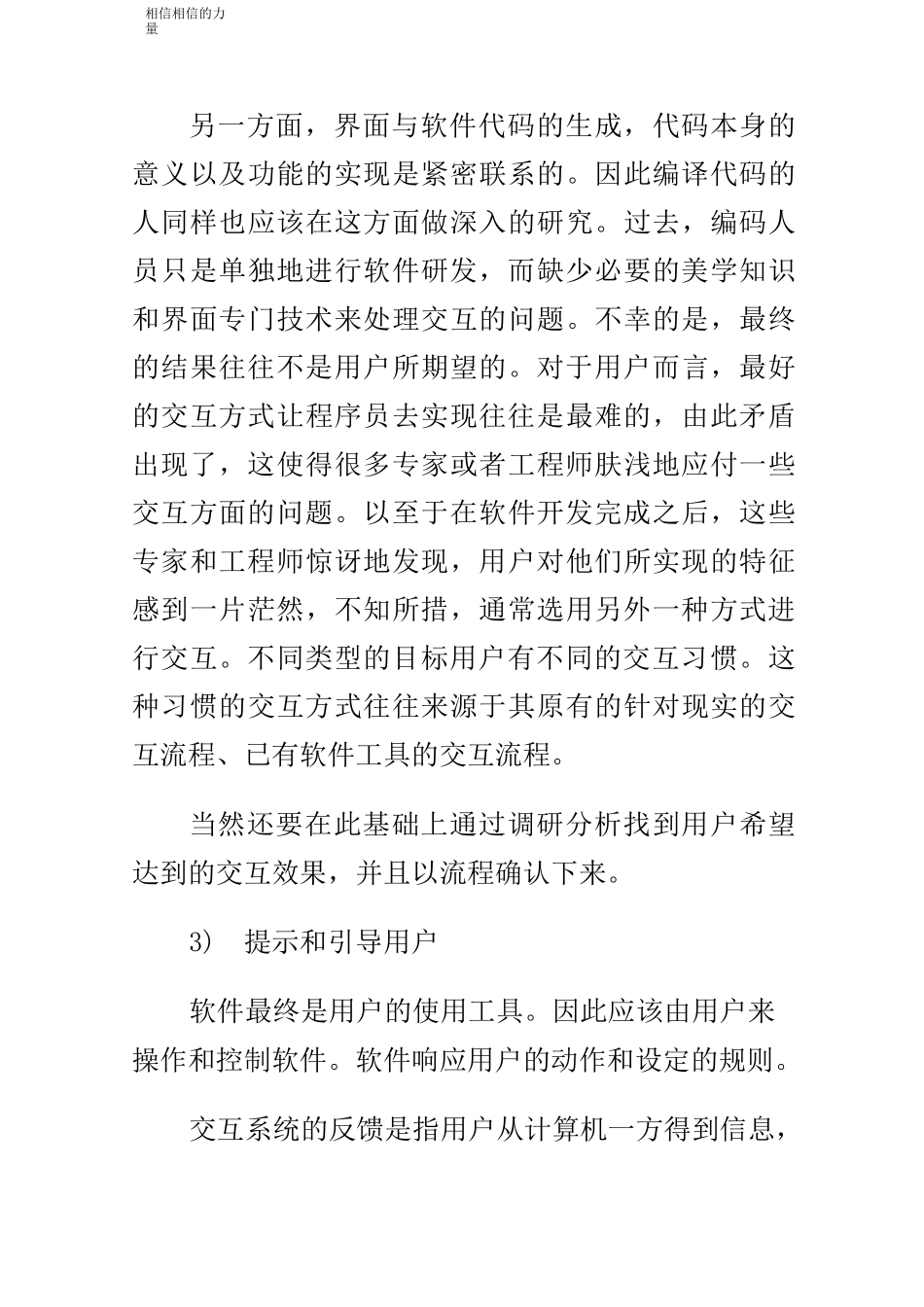 相信相信的力量

另一方面，界面与软件代码的生成，代码本身的意义以及功能的实现是紧密联系的。因此编译代码的人同样也应该在这方面做深入的研究。过去，编码人员只是单独地进行软件研发，而缺少必要的美学知识和界面专门技术来处理交互的问题。不幸的是，最终的结果往往不是用户所期望的。对于用户而言，最好的交互方式让程序员去实现往往是最难的，由此矛盾出现了，这使得很多专家或者工程师肤浅地应付一些交互方面的问题。以至于在软件开发完成之后，这些专家和工程师惊讶地发现，用户对他们所实现的特征感到一片茫然，不知所措，通常选用另外一种方式进行交互。不同类型的目标用户有不同的交互习惯。这种习惯的交互方式往往来源于其原有的针对现实的交互流程、已有软件工具的交互流程。

当然还要在此基础上通过调研分析找到用户希望达到的交互效果，并且以流程确认下来。

3) 提示和引导用户

软件最终是用户的使用工具。因此应该由用户来操作和控制软件。软件响应用户的动作和设定的规则。

交互系统的反馈是指用户从计算机一方得到信息，